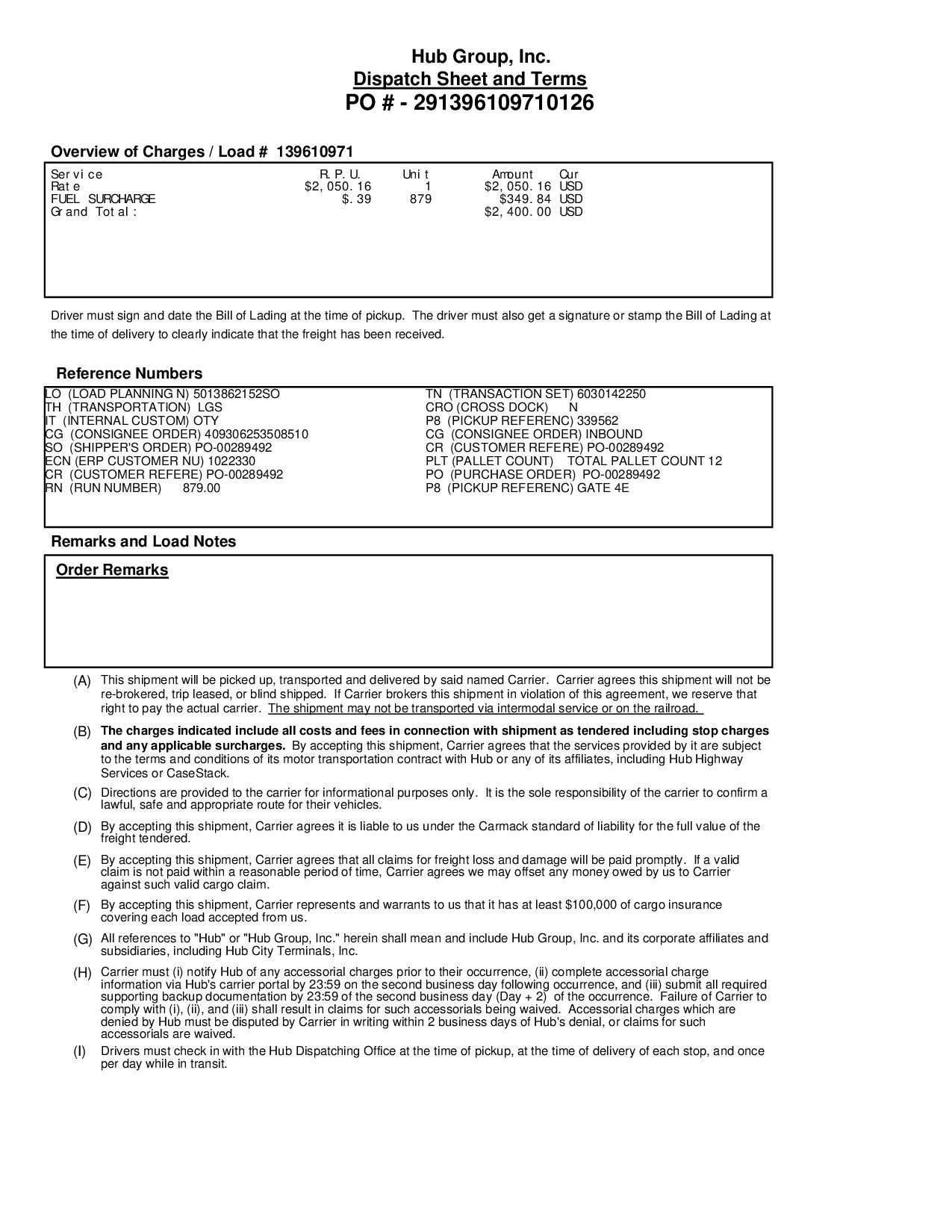 Hub Group, Inc.
Dispatch Sheet and Terms
PO # - 291396109710126

Overview of Charges / Load # 139610971

| Service | R.P.U. | Unit | Amount | Cur |
|---|---|---|---|---|
| Rate | $2,050.16 | 1 | $2,050.16 | USD |
| FUEL SURCHARGE | $.39 | 879 | $349.84 | USD |
| Grand Total: | | | $2,400.00 | USD |

Driver must sign and date the Bill of Lading at the time of pickup. The driver must also get a signature or stamp the Bill of Lading at the time of delivery to clearly indicate that the freight has been received.

Reference Numbers

LO (LOAD PLANNING N) 5013862152SO
TH (TRANSPORTATION) LGS
IT (INTERNAL CUSTOM) OTY
CG (CONSIGNEE ORDER) 409306253508510
SO (SHIPPER'S ORDER) PO-00289492
ECN (ERP CUSTOMER NU) 1022330
CR (CUSTOMER REFERE) PO-00289492
RN (RUN NUMBER) 879.00

TN (TRANSACTION SET) 6030142250
CRO (CROSS DOCK) N
P8 (PICKUP REFERENC) 339562
CG (CONSIGNEE ORDER) INBOUND
CR (CUSTOMER REFERE) PO-00289492
PLT (PALLET COUNT) TOTAL PALLET COUNT 12
PO (PURCHASE ORDER) PO-00289492
P8 (PICKUP REFERENC) GATE 4E

Remarks and Load Notes

Order Remarks

(A) This shipment will be picked up, transported and delivered by said named Carrier. Carrier agrees this shipment will not be re-brokered, trip leased, or blind shipped. If Carrier brokers this shipment in violation of this agreement, we reserve that right to pay the actual carrier. The shipment may not be transported via intermodal service or on the railroad.

(B) The charges indicated include all costs and fees in connection with shipment as tendered including stop charges and any applicable surcharges. By accepting this shipment, Carrier agrees that the services provided by it are subject to the terms and conditions of its motor transportation contract with Hub or any of its affiliates, including Hub Highway Services or CaseStack.

(C) Directions are provided to the carrier for informational purposes only. It is the sole responsibility of the carrier to confirm a lawful, safe and appropriate route for their vehicles.

(D) By accepting this shipment, Carrier agrees it is liable to us under the Carmack standard of liability for the full value of the freight tendered.

(E) By accepting this shipment, Carrier agrees that all claims for freight loss and damage will be paid promptly. If a valid claim is not paid within a reasonable period of time, Carrier agrees we may offset any money owed by us to Carrier against such valid cargo claim.

(F) By accepting this shipment, Carrier represents and warrants to us that it has at least $100,000 of cargo insurance covering each load accepted from us.

(G) All references to "Hub" or "Hub Group, Inc." herein shall mean and include Hub Group, Inc. and its corporate affiliates and subsidiaries, including Hub City Terminals, Inc.

(H) Carrier must (i) notify Hub of any accessorial charges prior to their occurrence, (ii) complete accessorial charge information via Hub's carrier portal by 23:59 on the second business day following occurrence, and (iii) submit all required supporting backup documentation by 23:59 of the second business day (Day + 2) of the occurrence. Failure of Carrier to comply with (i), (ii), and (iii) shall result in claims for such accessorials being waived. Accessorial charges which are denied by Hub must be disputed by Carrier in writing within 2 business days of Hub's denial, or claims for such accessorials are waived.

(I) Drivers must check in with the Hub Dispatching Office at the time of pickup, at the time of delivery of each stop, and once per day while in transit.